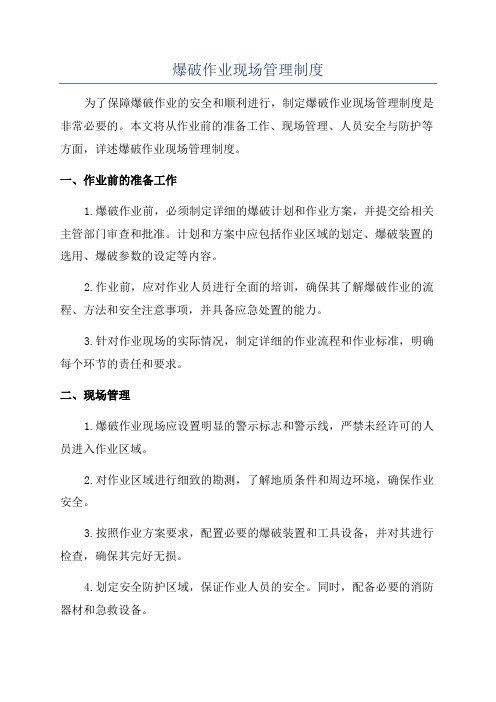 爆破作业现场管理制度

为了保障爆破作业的安全和顺利进行，制定爆破作业现场管理制度是非常必要的。本文将从作业前的准备工作、现场管理、人员安全与防护等方面，详述爆破作业现场管理制度。

一、作业前的准备工作

1.爆破作业前，必须制定详细的爆破计划和作业方案，并提交给相关主管部门审查和批准。计划和方案中应包括作业区域的划定、爆破装置的选用、爆破参数的设定等内容。

2.作业前，应对作业人员进行全面的培训，确保其了解爆破作业的流程、方法和安全注意事项，并具备应急处置的能力。

3.针对作业现场的实际情况，制定详细的作业流程和作业标准，明确每个环节的责任和要求。

二、现场管理

1.爆破作业现场应设置明显的警示标志和警示线，严禁未经许可的人员进入作业区域。

2.对作业区域进行细致的勘测，了解地质条件和周边环境，确保作业安全。

3.按照作业方案要求，配置必要的爆破装置和工具设备，并对其进行检查，确保其完好无损。

4.划定安全防护区域，保证作业人员的安全。同时，配备必要的消防器材和急救设备。